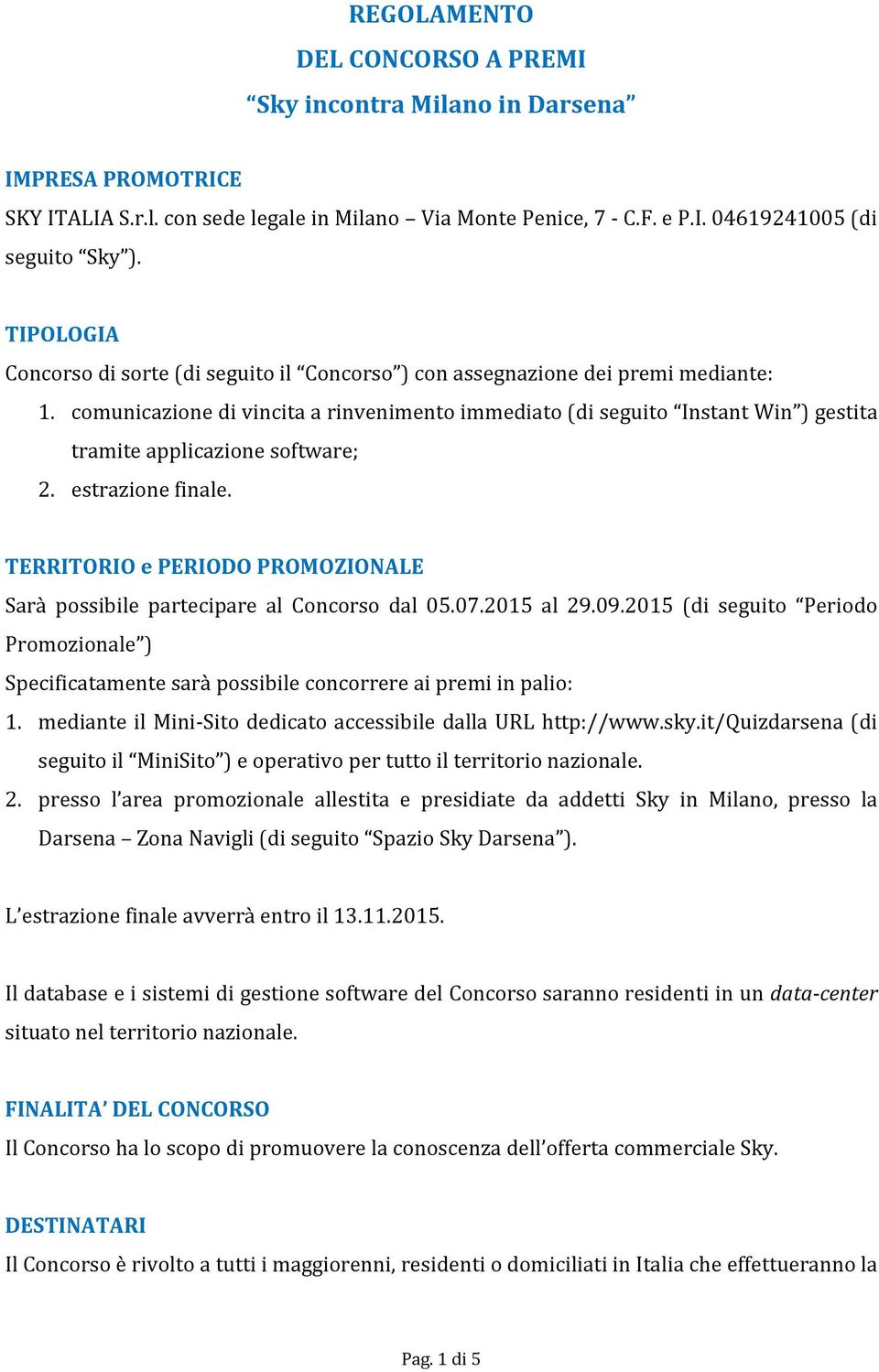 REGOLAMENTO
DEL CONCORSO A PREMI
“Sky incontra Milano in Darsena”

IMPRESA PROMOTRICE
SKY ITALIA S.r.l. con sede legale in Milano – Via Monte Penice, 7 - C.F. e P.I. 04619241005 (di seguito “Sky”).

TIPOLOGIA
Concorso di sorte (di seguito il “Concorso”) con assegnazione dei premi mediante:
1. comunicazione di vincita a rinvenimento immediato (di seguito “Instant Win”) gestita tramite applicazione software;
2. estrazione finale.

TERRITORIO e PERIODO PROMOZIONALE
Sarà possibile partecipare al Concorso dal 05.07.2015 al 29.09.2015 (di seguito “Periodo Promozionale”)
Specificatamente sarà possibile concorrere ai premi in palio:
1. mediante il Mini-Sito dedicato accessibile dalla URL http://www.sky.it/Quizdarsena (di seguito il “MiniSito”) e operativo per tutto il territorio nazionale.
2. presso l’area promozionale allestita e presidiate da addetti Sky in Milano, presso la Darsena – Zona Navigli (di seguito “Spazio Sky Darsena”).

L’estrazione finale avverrà entro il 13.11.2015.

Il database e i sistemi di gestione software del Concorso saranno residenti in un data-center situato nel territorio nazionale.

FINALITA’ DEL CONCORSO
Il Concorso ha lo scopo di promuovere la conoscenza dell’offerta commerciale Sky.

DESTINATARI
Il Concorso è rivolto a tutti i maggiorenni, residenti o domiciliati in Italia che effettueranno la

Pag. 1 di 5